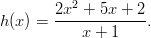 $h(x) = \frac{2x^2 + 5x + 2}{x + 1}.$